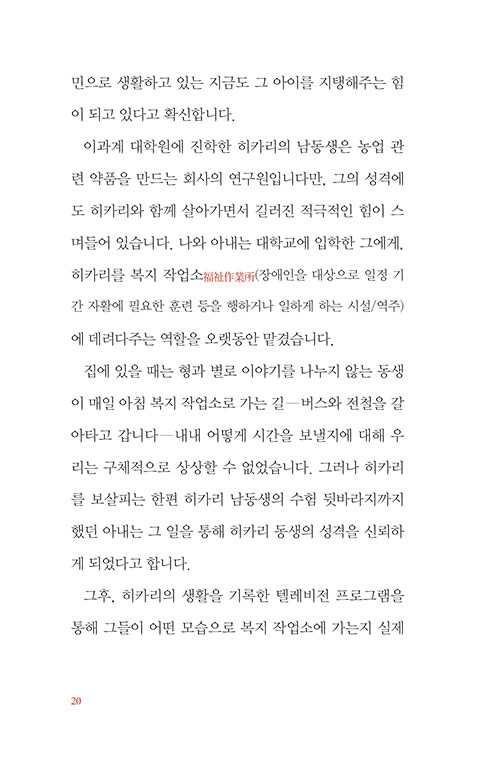 민으로 생활하고 있는 지금도 그 아이를 지탱해주는 힘이 되고 있다고 확신합니다.

이과계 대학원에 진학한 히카리의 남동생은 농업 관련 약품을 만드는 회사의 연구원입니다만, 그의 성격에도 히카리와 함께 살아가면서 길러진 적극적인 힘이 스며들어 있습니다. 나와 아내는 대학교에 입학한 그에게, 히카리를 복지 작업소福祉作業所(장애인을 대상으로 일정 기간 자활에 필요한 훈련 등을 행하거나 일하게 하는 시설/역주)에 데려다주는 역할을 오랫동안 맡겼습니다.

집에 있을 때는 형과 별로 이야기를 나누지 않는 동생이 매일 아침 복지 작업소로 가는 길—버스와 전철을 갈아타고 갑니다—내내 어떻게 시간을 보낼지에 대해 우리는 구체적으로 상상할 수 없었습니다. 그러나 히카리를 보살피는 한편 히카리 남동생의 수험 뒷바라지까지 했던 아내는 그 일을 통해 히카리 동생의 성격을 신뢰하게 되었다고 합니다.

그후, 히카리의 생활을 기록한 텔레비전 프로그램을 통해 그들이 어떤 모습으로 복지 작업소에 가는지 실제

20